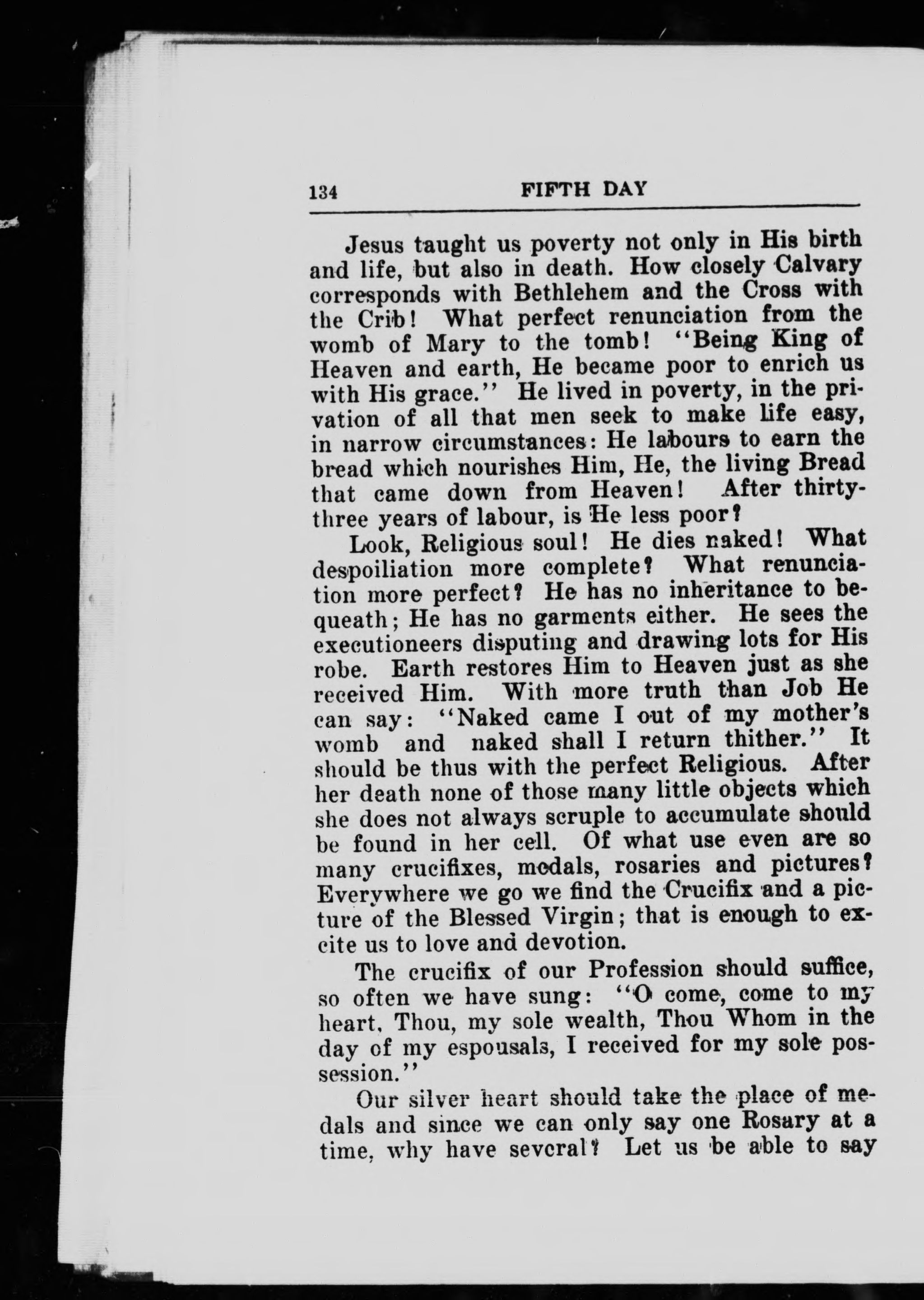 134 FIFTH DAY

Jesus taught us poverty not only in His birth and life, but also in death. How closely Calvary corresponds with Bethlehem and the Cross with the Crib! What perfect renunciation from the womb of Mary to the tomb! "Being King of Heaven and earth, He became poor to enrich us with His grace." He lived in poverty, in the privation of all that men seek to make life easy, in narrow circumstances: He labours to earn the bread which nourishes Him, He, the living Bread that came down from Heaven! After thirty-three years of labour, is He less poor?

Look, Religious soul! He dies naked! What despoiliation more complete? What renunciation more perfect? He has no inheritance to bequeath; He has no garments either. He sees the executioneers disputing and drawing lots for His robe. Earth restores Him to Heaven just as she received Him. With more truth than Job He can say: "Naked came I out of my mother's womb and naked shall I return thither." It should be thus with the perfect Religious. After her death none of those many little objects which she does not always scruple to accumulate should be found in her cell. Of what use even are so many crucifixes, medals, rosaries and pictures? Everywhere we go we find the Crucifix and a picture of the Blessed Virgin; that is enough to excite us to love and devotion.

The crucifix of our Profession should suffice, so often we have sung: "O come, come to my heart, Thou, my sole wealth, Thou Whom in the day of my espousals, I received for my sole possession."

Our silver heart should take the place of medals and since we can only say one Rosary at a time, why have several? Let us be able to say